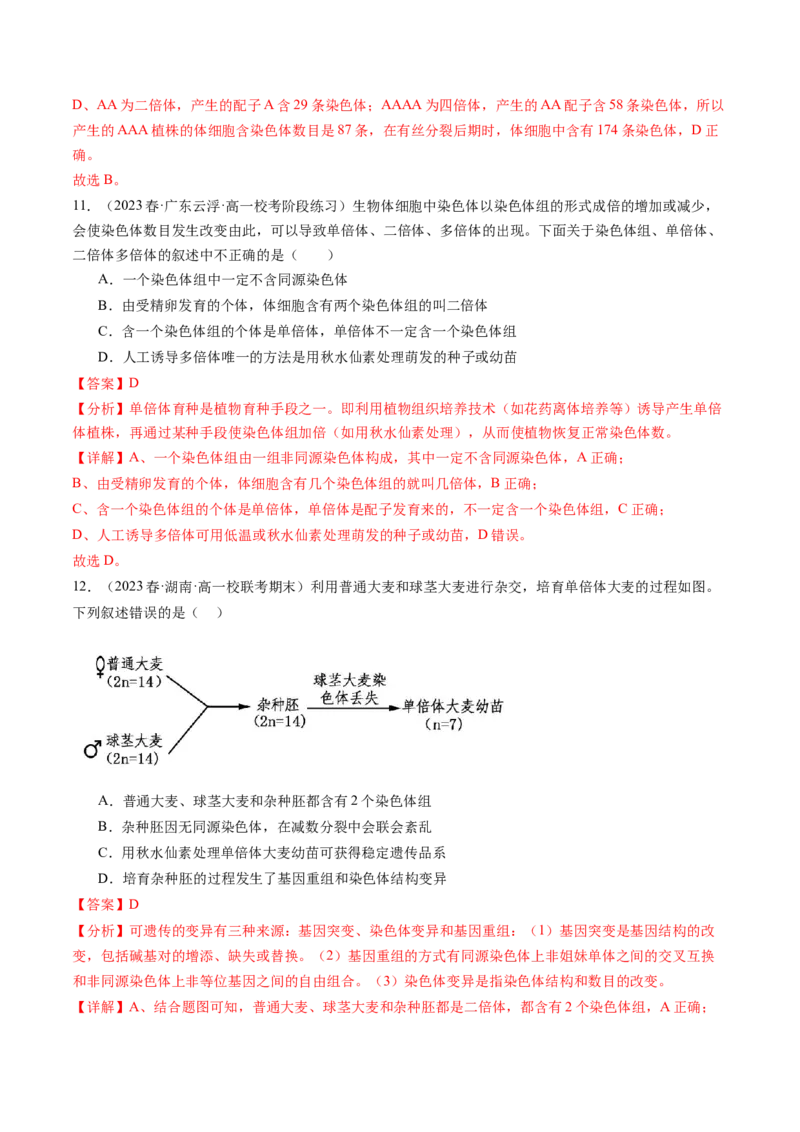 D、AA 为二倍体，产生的配子 A 含 29 条染色体；AAAA 为四倍体，产生的 AA 配子含 58 条染色体，所以产生的 AAA 植株的体细胞含染色体数目是 87 条，在有丝分裂后期时，体细胞中含有 174 条染色体，D 正确。

故选 B。

11．（2023 春·广东云浮·高一校考阶段练习）生物体细胞中染色体以染色体组的形式成倍的增加或减少，会使染色体数目发生改变由此，可以导致单倍体、二倍体、多倍体的出现。下面关于染色体组、单倍体、二倍体多倍体的叙述中不正确的是（　　）

A．一个染色体组中一定不含同源染色体

B．由受精卵发育的个体，体细胞含有两个染色体组的叫二倍体

C．含一个染色体组的个体是单倍体，单倍体不一定含一个染色体组

D．人工诱导多倍体唯一的方法是用秋水仙素处理萌发的种子或幼苗

【答案】D

【分析】单倍体育种是植物育种手段之一。即利用植物组织培养技术（如花药离体培养等）诱导产生单倍体植株，再通过某种手段使染色体组加倍（如用秋水仙素处理），从而使植物恢复正常染色体数。

【详解】A、一个染色体组由一组非同源染色体构成，其中一定不含同源染色体，A 正确；

B、由受精卵发育的个体，体细胞含有几个染色体组的就叫几倍体，B 正确；

C、含一个染色体组的个体是单倍体，单倍体是配子发育来的，不一定含一个染色体组，C 正确；

D、人工诱导多倍体可用低温或秋水仙素处理萌发的种子或幼苗，D 错误。

故选 D。

12．（2023 春·湖南·高一校联考期末）利用普通大麦和球茎大麦进行杂交，培育单倍体大麦的过程如图。下列叙述错误的是（　　）

♀普通大麦
(2n=14)
♂球茎大麦
(2n=14)
杂种胚
(2n=14)
球茎大麦染色体丢失
单倍体大麦幼苗
(n=7)

A．普通大麦、球茎大麦和杂种胚都含有 2 个染色体组

B．杂种胚因无同源染色体，在减数分裂中会联会紊乱

C．用秋水仙素处理单倍体大麦幼苗可获得稳定遗传品系

D．培育杂种胚的过程发生了基因重组和染色体结构变异

【答案】D

【分析】可遗传的变异有三种来源：基因突变、染色体变异和基因重组：（1）基因突变是基因结构的改变，包括碱基对的增添、缺失或替换。（2）基因重组的方式有同源染色体上非姐妹单体之间的交叉互换和非同源染色体上非等位基因之间的自由组合。（3）染色体变异是指染色体结构和数目的改变。

【详解】A、结合题图可知，普通大麦、球茎大麦和杂种胚都是二倍体，都含有 2 个染色体组，A 正确；